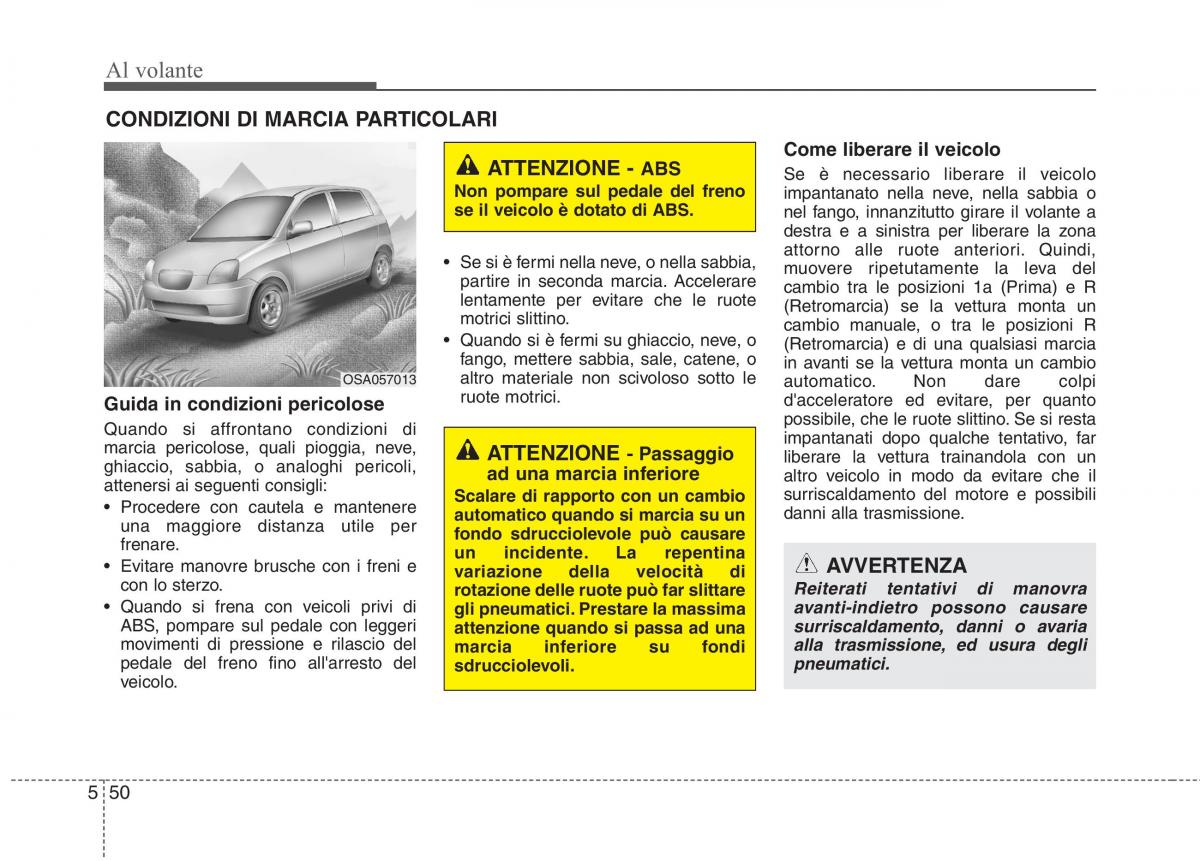 Al volante

CONDIZIONI DI MARCIA PARTICOLARI

OSA057013

Guida in condizioni pericolose

Quando si affrontano condizioni di marcia pericolose, quali pioggia, neve, ghiaccio, sabbia, o analoghi pericoli, attenersi ai seguenti consigli:

• Procedere con cautela e mantenere una maggiore distanza utile per frenare.
• Evitare manovre brusche con i freni e con lo sterzo.
• Quando si frena con veicoli privi di ABS, pompare sul pedale con leggeri movimenti di pressione e rilascio del pedale del freno fino all'arresto del veicolo.

ATTENZIONE - ABS
Non pompare sul pedale del freno se il veicolo è dotato di ABS.

• Se si è fermi nella neve, o nella sabbia, partire in seconda marcia. Accelerare lentamente per evitare che le ruote motrici slittino.
• Quando si è fermi su ghiaccio, neve, o fango, mettere sabbia, sale, catene, o altro materiale non scivoloso sotto le ruote motrici.

ATTENZIONE - Passaggio ad una marcia inferiore
Scalare di rapporto con un cambio automatico quando si marcia su un fondo sdrucciolevole può causare un incidente. La repentina variazione della velocità di rotazione delle ruote può far slittare gli pneumatici. Prestare la massima attenzione quando si passa ad una marcia inferiore su fondi sdrucciolevoli.

Come liberare il veicolo

Se è necessario liberare il veicolo impantanato nella neve, nella sabbia o nel fango, innanzitutto girare il volante a destra e a sinistra per liberare la zona attorno alle ruote anteriori. Quindi, muovere ripetutamente la leva del cambio tra le posizioni 1a (Prima) e R (Retromarcia) se la vettura monta un cambio manuale, o tra le posizioni R (Retromarcia) e di una qualsiasi marcia in avanti se la vettura monta un cambio automatico. Non dare colpi d'acceleratore ed evitare, per quanto possibile, che le ruote slittino. Se si resta impantanati dopo qualche tentativo, far liberare la vettura trainandola con un altro veicolo in modo da evitare che il surriscaldamento del motore e possibili danni alla trasmissione.

AVVERTENZA
Reiterati tentativi di manovra avanti-indietro possono causare surriscaldamento, danni o avaria alla trasmissione, ed usura degli pneumatici.

5 50